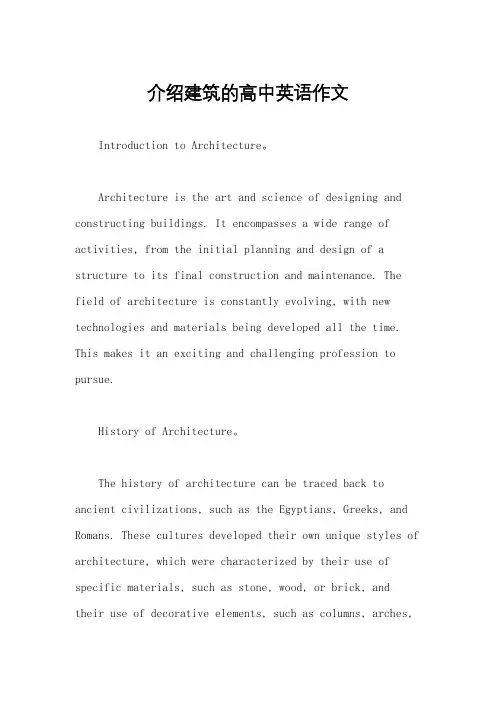 介绍建筑的高中英语作文

Introduction to Architecture。

Architecture is the art and science of designing and constructing buildings. It encompasses a wide range of activities, from the initial planning and design of a structure to its final construction and maintenance. The field of architecture is constantly evolving, with new technologies and materials being developed all the time. This makes it an exciting and challenging profession to pursue.

History of Architecture。

The history of architecture can be traced back to ancient civilizations, such as the Egyptians, Greeks, and Romans. These cultures developed their own unique styles of architecture, which were characterized by their use of specific materials, such as stone, wood, or brick, and their use of decorative elements, such as columns, arches,